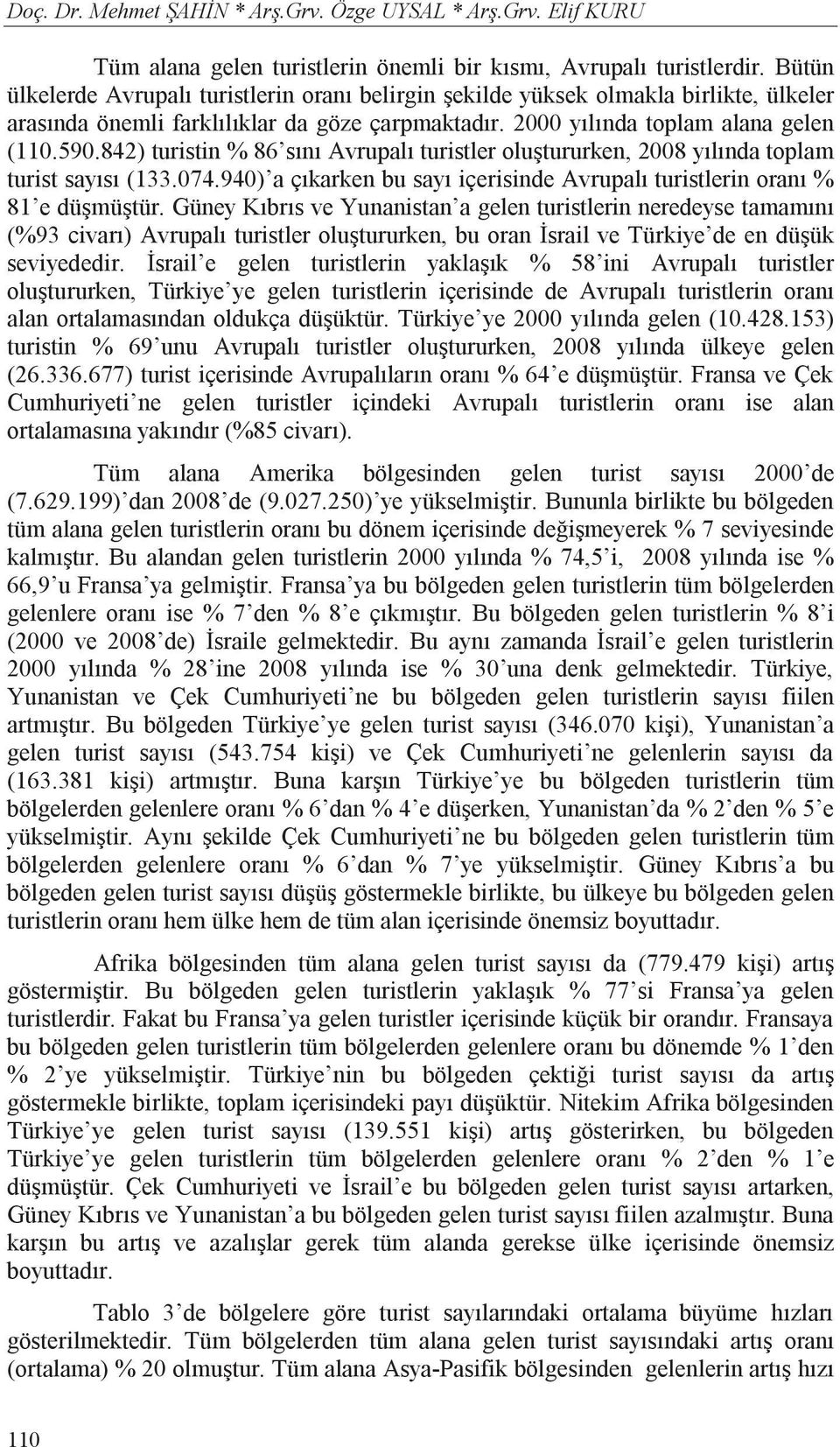 Doç. Dr. Mehmet ŞAHİN * Arş.Grv. Özge UYSAL * Arş.Grv. Elif KURU

Tüm alana gelen turistlerin önemli bir kısmı, Avrupalı turistlerdir. Bütün ülkelerde Avrupalı turistlerin oranı belirgin şekilde yüksek olmakla birlikte, ülkeler arasında önemli farklılıklar da göze çarpmaktadır. 2000 yılında toplam alana gelen (110.590.842) turistin % 86'sını Avrupalı turistler oluştururken, 2008 yılında toplam turist sayısı (133.074.940)'a çıkarken bu sayı içerisinde Avrupalı turistlerin oranı % 81'e düşmüştür. Güney Kıbrıs ve Yunanistan'a gelen turistlerin neredeyse tamamını (%93 civarı) Avrupalı turistler oluştururken, bu oran İsrail ve Türkiye'de en düşük seviyededir. İsrail'e gelen turistlerin yaklaşık % 58'ini Avrupalı turistler oluştururken, Türkiye'ye gelen turistlerin içerisinde de Avrupalı turistlerin oranı alan ortalamasından oldukça düşüktür. Türkiye'ye 2000 yılında gelen (10.428.153) turistin % 69'unu Avrupalı turistler oluştururken, 2008 yılında ülkeye gelen (26.336.677) turist içerisinde Avrupalıların oranı % 64'e düşmüştür. Fransa ve Çek Cumhuriyeti'ne gelen turistler içindeki Avrupalı turistlerin oranı ise alan ortalamasına yakındır (%85 civarı).

Tüm alana Amerika bölgesinden gelen turist sayısı 2000'de (7.629.199)'dan 2008'de (9.027.250)'ye yükselmiştir. Bununla birlikte bu bölgeden tüm alana gelen turistlerin oranı bu dönem içerisinde değişmeyerek % 7 seviyesinde kalmıştır. Bu alandan gelen turistlerin 2000 yılında % 74,5'i, 2008 yılında ise % 66,9'u Fransa'ya gelmiştir. Fransa'ya bu bölgeden gelen turistlerin tüm bölgelerden gelenlere oranı ise % 7'den % 8'e çıkmıştır. Bu bölgeden gelen turistlerin % 8'i (2000 ve 2008'de) İsraile gelmektedir. Bu aynı zamanda İsrail'e gelen turistlerin 2000 yılında % 28'ine 2008 yılında ise % 30'una denk gelmektedir. Türkiye, Yunanistan ve Çek Cumhuriyeti'ne bu bölgeden gelen turistlerin sayısı fiilen artmıştır. Bu bölgeden Türkiye'ye gelen turist sayısı (346.070 kişi), Yunanistan'a gelen turist sayısı (543.754 kişi) ve Çek Cumhuriyeti'ne gelenlerin sayısı da (163.381 kişi) artmıştır. Buna karşın Türkiye'ye bu bölgeden turistlerin tüm bölgelerden gelenlere oranı % 6'dan % 4'e düşerken, Yunanistan'da % 2'den % 5'e yükselmiştir. Aynı şekilde Çek Cumhuriyeti'ne bu bölgeden gelen turistlerin tüm bölgelerden gelenlere oranı % 6'dan % 7'ye yükselmiştir. Güney Kıbrıs'a bu bölgeden gelen turist sayısı düşüş göstermekle birlikte, bu ülkeye bu bölgeden gelen turistlerin oranı hem ülke hem de tüm alan içerisinde önemsiz boyuttadır.

Afrika bölgesinden tüm alana gelen turist sayısı da (779.479 kişi) artış göstermiştir. Bu bölgeden gelen turistlerin yaklaşık % 77'si Fransa'ya gelen turistlerdir. Fakat bu Fransa'ya gelen turistler içerisinde küçük bir orandır. Fransaya bu bölgeden gelen turistlerin tüm bölgelerden gelenlere oranı bu dönemde % 1'den % 2'ye yükselmiştir. Türkiye'nin bu bölgeden çektiği turist sayısı da artış göstermekle birlikte, toplam içerisindeki payı düşüktür. Nitekim Afrika bölgesinden Türkiye'ye gelen turist sayısı (139.551 kişi) artış gösterirken, bu bölgeden Türkiye'ye gelen turistlerin tüm bölgelerden gelenlere oranı % 2'den % 1'e düşmüştür. Çek Cumhuriyeti ve İsrail'e bu bölgeden gelen turist sayısı artarken, Güney Kıbrıs ve Yunanistan'a bu bölgeden gelen turist sayısı fiilen azalmıştır. Buna karşın bu artış ve azalışlar gerek tüm alanda gerekse ülke içerisinde önemsiz boyuttadır.

Tablo 3'de bölgelere göre turist sayılarındaki ortalama büyüme hızları gösterilmektedir. Tüm bölgelerden tüm alana gelen turist sayısındaki artış oranı (ortalama) % 20 olmuştur. Tüm alana Asya-Pasifik bölgesinden gelenlerin artış hızı

110